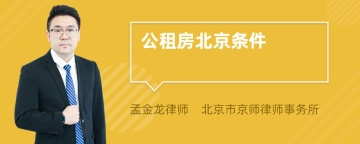 公租房北京条件

孟金龙律师　北京市京师律师事务所